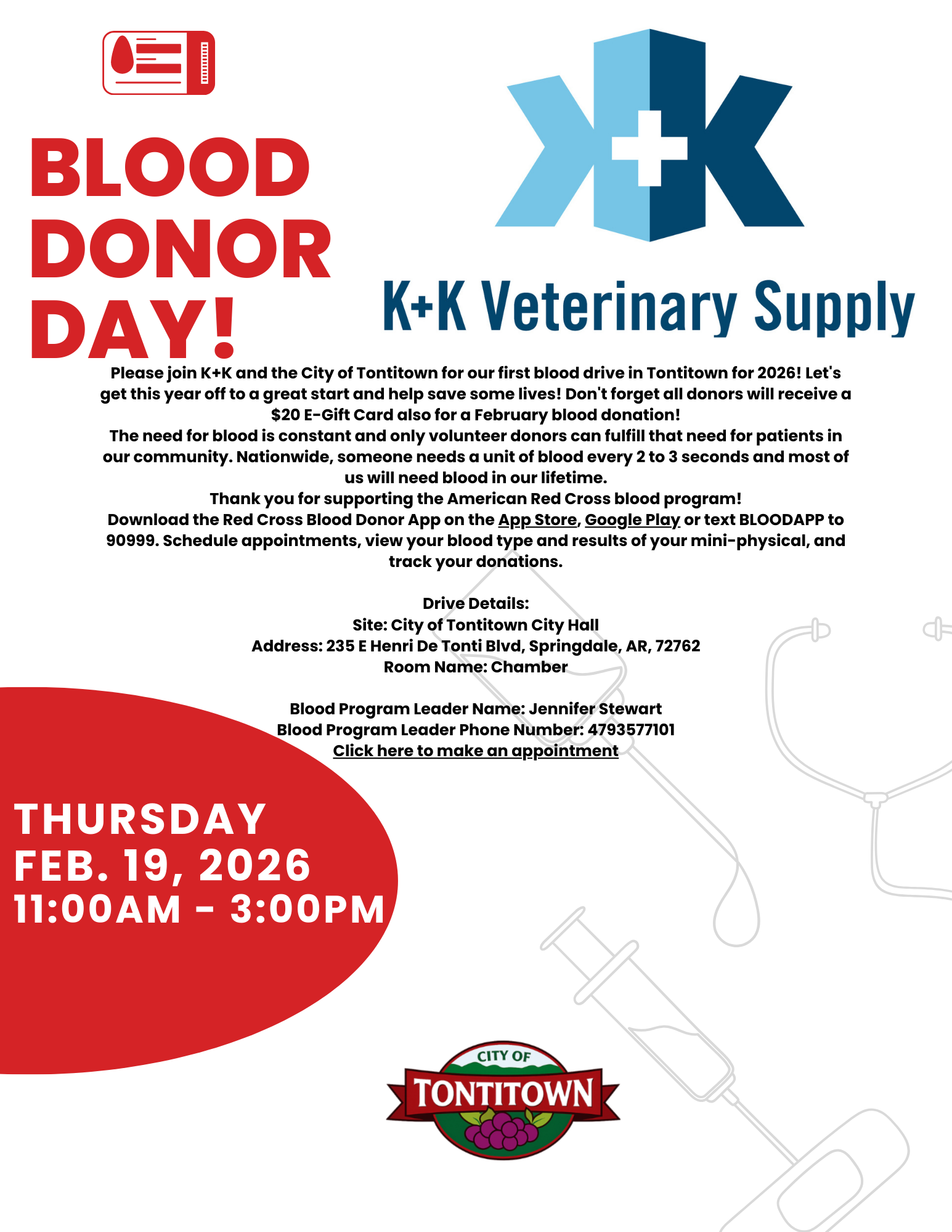 BLOOD DONOR DAY!

K+K Veterinary Supply

Please join K+K and the City of Tontitown for our first blood drive in Tontitown for 2026! Let's get this year off to a great start and help save some lives! Don't forget all donors will receive a $20 E-Gift Card also for a February blood donation!

The need for blood is constant and only volunteer donors can fulfill that need for patients in our community. Nationwide, someone needs a unit of blood every 2 to 3 seconds and most of us will need blood in our lifetime.

Thank you for supporting the American Red Cross blood program!

Download the Red Cross Blood Donor App on the App Store, Google Play or text BLOODAPP to 90999. Schedule appointments, view your blood type and results of your mini-physical, and track your donations.

Drive Details:
Site: City of Tontitown City Hall
Address: 235 E Henri De Tonti Blvd, Springdale, AR, 72762
Room Name: Chamber

Blood Program Leader Name: Jennifer Stewart
Blood Program Leader Phone Number: 4793577101
Click here to make an appointment

THURSDAY
FEB. 19, 2026
11:00AM - 3:00PM

CITY OF
TONTITOWN